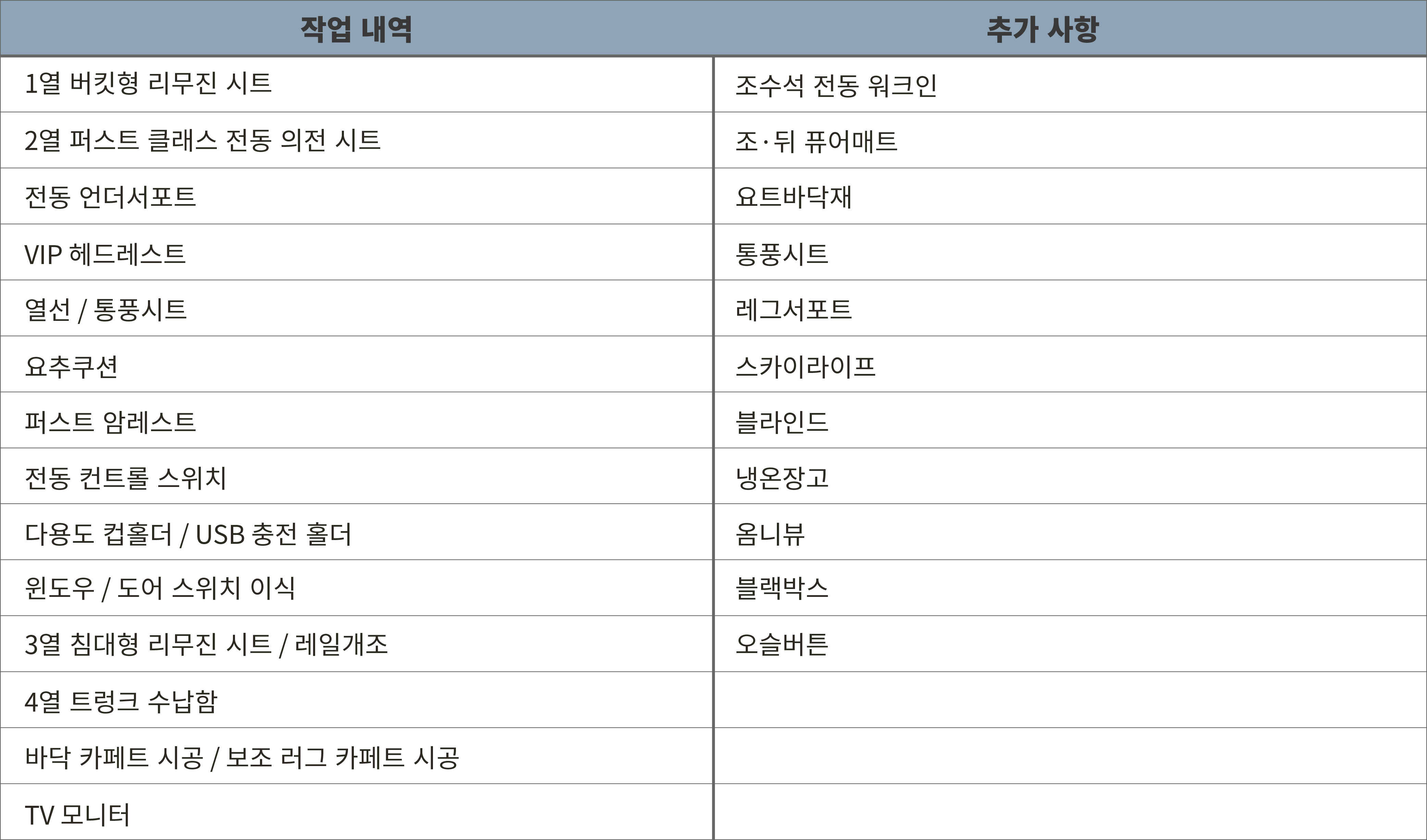 | 작업 내역 | 추가 사항 |
|---|---|
| 1열 버킷형 리무진 시트 | 조수석 전동 워크인 |
| 2열 퍼스트 클래스 전동 의전 시트 | 조·뒤 퓨어매트 |
| 전동 언더서포트 | 요트바닥재 |
| VIP 헤드레스트 | 통풍시트 |
| 열선 / 통풍시트 | 레그서포트 |
| 요추쿠션 | 스카이라이프 |
| 퍼스트 암레스트 | 블라인드 |
| 전동 컨트롤 스위치 | 냉온장고 |
| 다용도 컵홀더 / USB 충전 홀더 | 옴니뷰 |
| 윈도우 / 도어 스위치 이식 | 블랙박스 |
| 3열 침대형 리무진 시트 / 레일개조 | 오슬버튼 |
| 4열 트렁크 수납함 | |
| 바닥 카페트 시공 / 보조 러그 카페트 시공 | |
| TV 모니터 | |